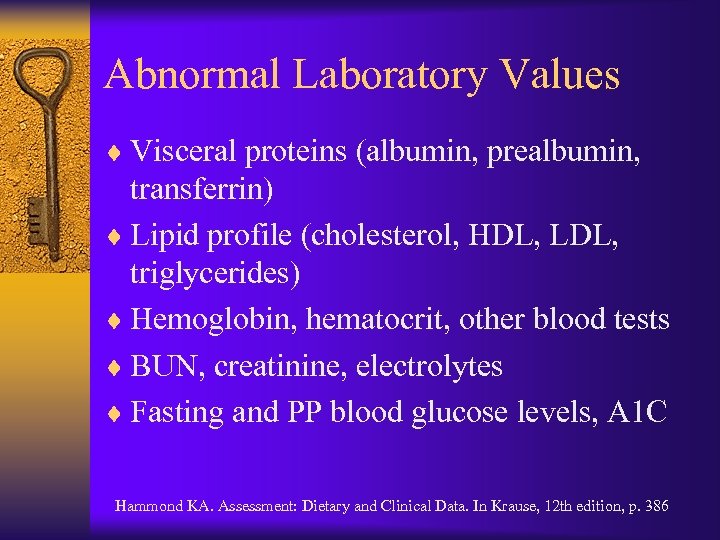 Abnormal Laboratory Values

♦ Visceral proteins (albumin, prealbumin, transferrin)
♦ Lipid profile (cholesterol, HDL, LDL, triglycerides)
♦ Hemoglobin, hematocrit, other blood tests
♦ BUN, creatinine, electrolytes
♦ Fasting and PP blood glucose levels, A1C

Hammond KA. Assessment: Dietary and Clinical Data. In Krause, 12th edition, p. 386